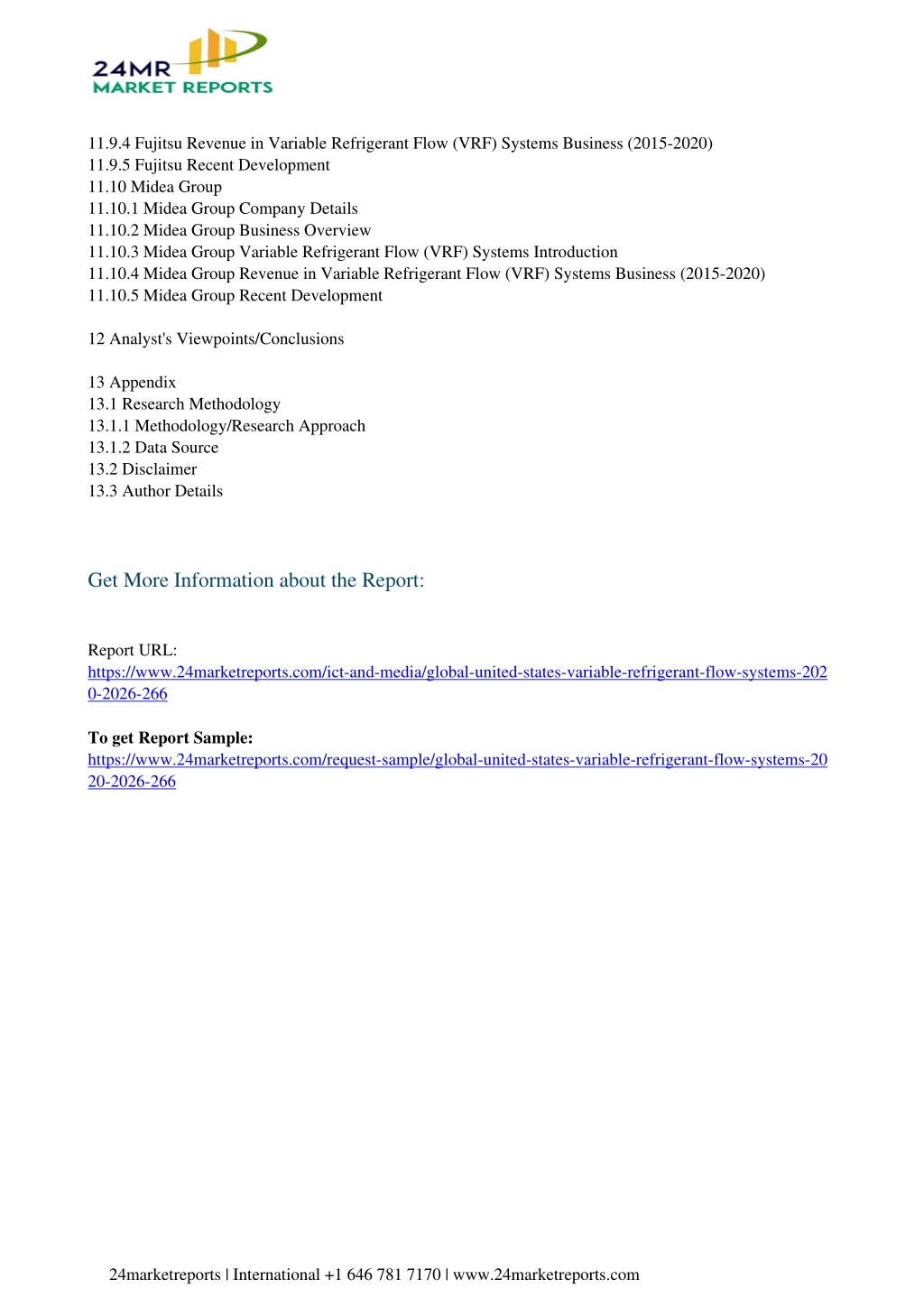 24MR
MARKET REPORTS

11.9.4 Fujitsu Revenue in Variable Refrigerant Flow (VRF) Systems Business (2015-2020)
11.9.5 Fujitsu Recent Development
11.10 Midea Group
11.10.1 Midea Group Company Details
11.10.2 Midea Group Business Overview
11.10.3 Midea Group Variable Refrigerant Flow (VRF) Systems Introduction
11.10.4 Midea Group Revenue in Variable Refrigerant Flow (VRF) Systems Business (2015-2020)
11.10.5 Midea Group Recent Development

12 Analyst's Viewpoints/Conclusions

13 Appendix
13.1 Research Methodology
13.1.1 Methodology/Research Approach
13.1.2 Data Source
13.2 Disclaimer
13.3 Author Details

Get More Information about the Report:

Report URL:
https://www.24marketreports.com/ict-and-media/global-united-states-variable-refrigerant-flow-systems-2020-2026-266

To get Report Sample:
https://www.24marketreports.com/request-sample/global-united-states-variable-refrigerant-flow-systems-2020-2026-266

24marketreports | International +1 646 781 7170 | www.24marketreports.com